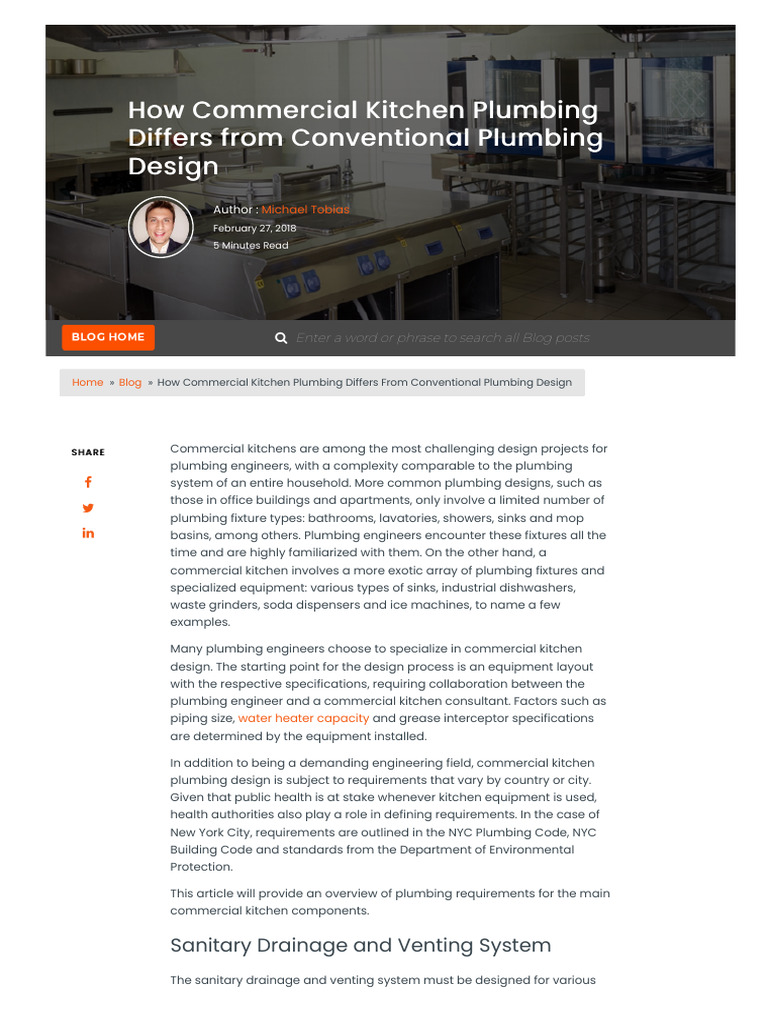 How Commercial Kitchen Plumbing Differs from Conventional Plumbing Design

Author : Michael Tobias
February 27, 2018
5 Minutes Read

BLOG HOME

Enter a word or phrase to search all Blog posts

Home » Blog » How Commercial Kitchen Plumbing Differs From Conventional Plumbing Design

SHARE

Commercial kitchens are among the most challenging design projects for plumbing engineers, with a complexity comparable to the plumbing system of an entire household. More common plumbing designs, such as those in office buildings and apartments, only involve a limited number of plumbing fixture types: bathrooms, lavatories, showers, sinks and mop basins, among others. Plumbing engineers encounter these fixtures all the time and are highly familiarized with them. On the other hand, a commercial kitchen involves a more exotic array of plumbing fixtures and specialized equipment: various types of sinks, industrial dishwashers, waste grinders, soda dispensers and ice machines, to name a few examples.

Many plumbing engineers choose to specialize in commercial kitchen design. The starting point for the design process is an equipment layout with the respective specifications, requiring collaboration between the plumbing engineer and a commercial kitchen consultant. Factors such as piping size, water heater capacity and grease interceptor specifications are determined by the equipment installed.

In addition to being a demanding engineering field, commercial kitchen plumbing design is subject to requirements that vary by country or city. Given that public health is at stake whenever kitchen equipment is used, health authorities also play a role in defining requirements. In the case of New York City, requirements are outlined in the NYC Plumbing Code, NYC Building Code and standards from the Department of Environmental Protection.

This article will provide an overview of plumbing requirements for the main commercial kitchen components.

Sanitary Drainage and Venting System

The sanitary drainage and venting system must be designed for various